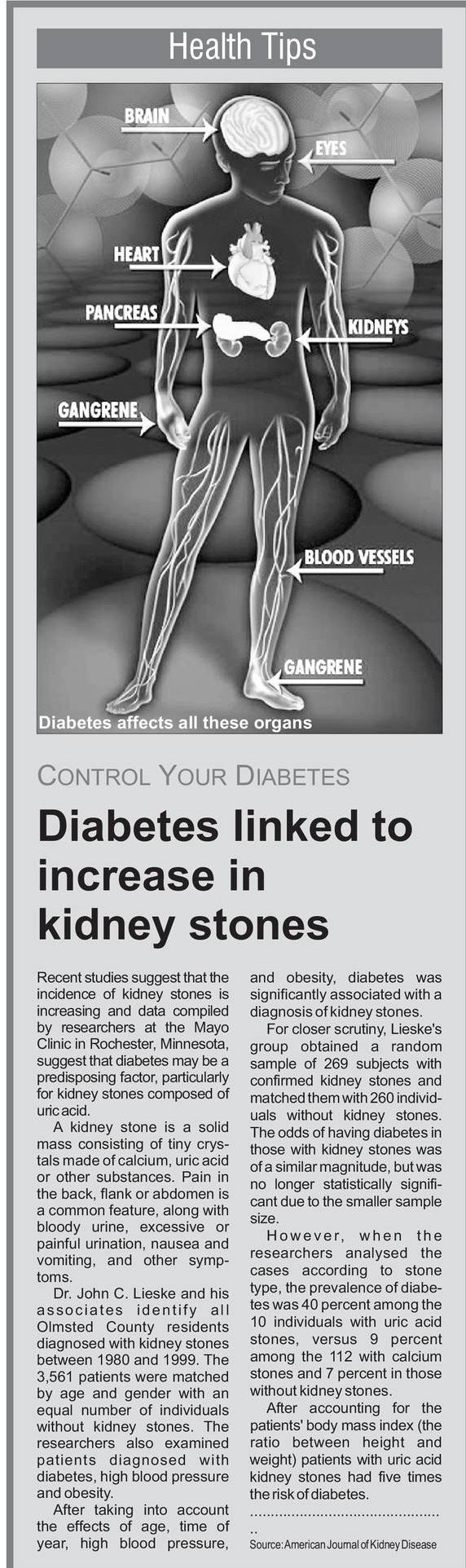 Health Tips

BRAIN

EYES

HEART

PANCREAS

KIDNEYS

GANGRENE

BLOOD VESSELS

GANGRENE

Diabetes affects all these organs

CONTROL YOUR DIABETES

Diabetes linked to increase in kidney stones

Recent studies suggest that the incidence of kidney stones is increasing and data compiled by researchers at the Mayo Clinic in Rochester, Minnesota, suggest that diabetes may be a predisposing factor, particularly for kidney stones composed of uric acid.

A kidney stone is a solid mass consisting of tiny crystals made of calcium, uric acid or other substances. Pain in the back, flank or abdomen is a common feature, along with bloody urine, excessive or painful urination, nausea and vomiting, and other symptoms.

Dr. John C. Lieske and his associates identify all Olmsted County residents diagnosed with kidney stones between 1980 and 1999. The 3,561 patients were matched by age and gender with an equal number of individuals without kidney stones. The researchers also examined patients diagnosed with diabetes, high blood pressure and obesity.

After taking into account the effects of age, time of year, high blood pressure, and obesity, diabetes was significantly associated with a diagnosis of kidney stones.

For closer scrutiny, Lieske's group obtained a random sample of 269 subjects with confirmed kidney stones and matched them with 260 individuals without kidney stones. The odds of having diabetes in those with kidney stones was of a similar magnitude, but was no longer statistically significant due to the smaller sample size.

However, when the researchers analysed the cases according to stone type, the prevalence of diabetes was 40 percent among the 10 individuals with uric acid stones, versus 9 percent among the 112 with calcium stones and 7 percent in those without kidney stones.

After accounting for the patients' body mass index (the ratio between height and weight) patients with uric acid kidney stones had five times the risk of diabetes.

Source: American Journal of Kidney Disease